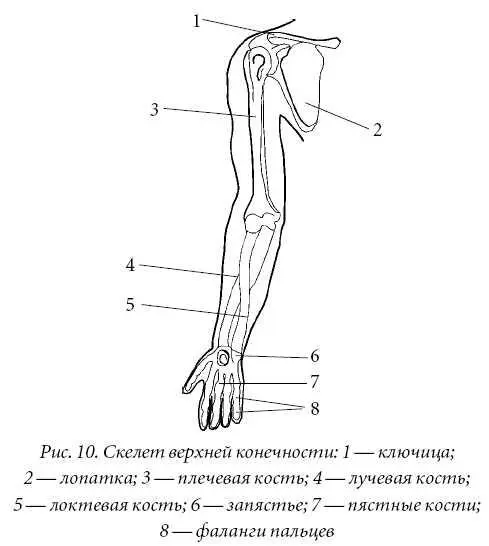 1

3

2

4

5

6

7

8

Рис. 10. Скелет верхней конечности: 1 — ключица; 2 — лопатка; 3 — плечевая кость; 4 — лучевая кость; 5 — локтевая кость; 6 — запястье; 7 — пястные кости; 8 — фаланги пальцев